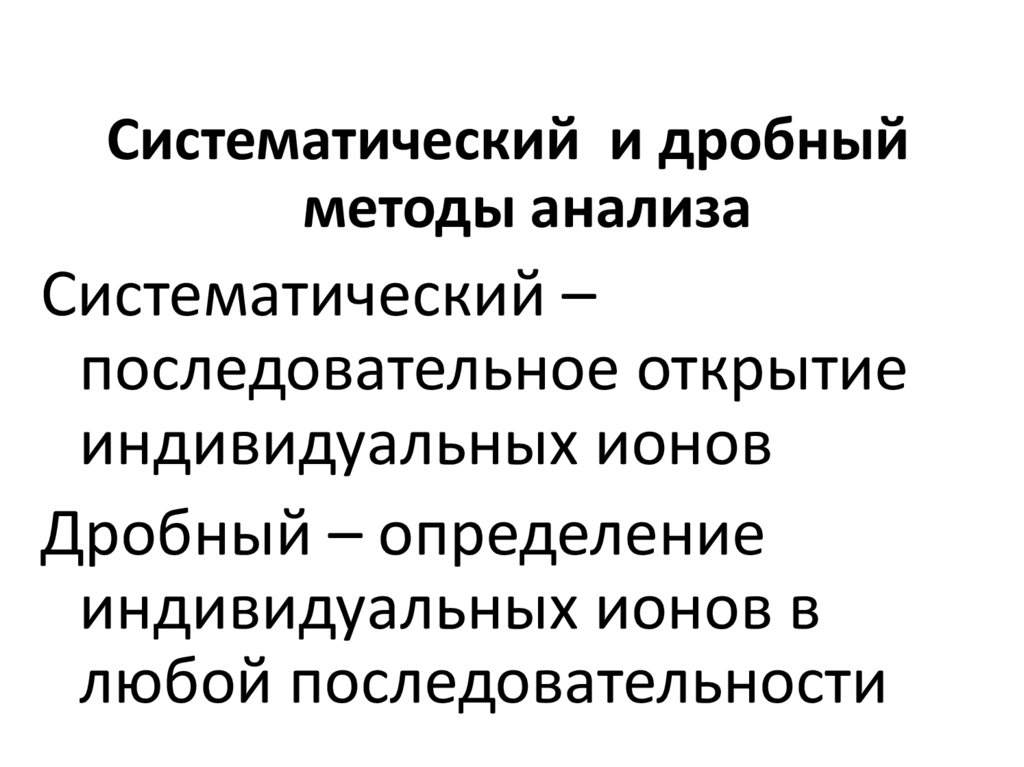 Систематический и дробный методы анализа

Систематический – последовательное открытие индивидуальных ионов

Дробный – определение индивидуальных ионов в любой последовательности